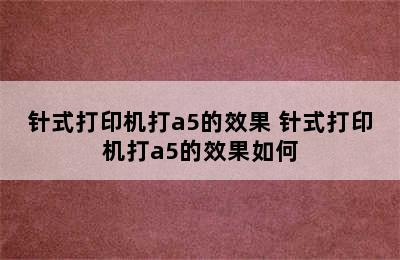 针式打印机打a5的效果 针式打印机打a5的效果如何